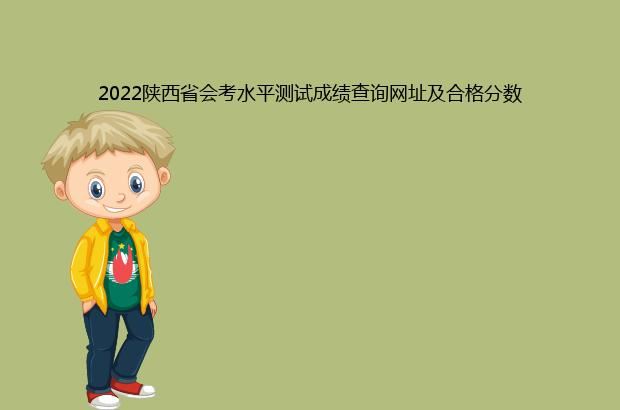 2022陕西省会考水平测试成绩查询网址及合格分数